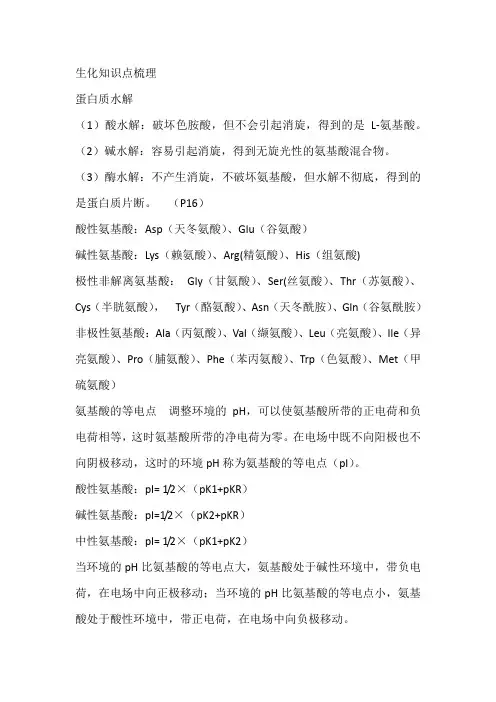 生化知识点梳理

蛋白质水解

（1）酸水解：破坏色胺酸，但不会引起消旋，得到的是 L-氨基酸。

（2）碱水解：容易引起消旋，得到无旋光性的氨基酸混合物。

（3）酶水解：不产生消旋，不破坏氨基酸，但水解不彻底，得到的是蛋白质片断。 （P16）

酸性氨基酸：Asp（天冬氨酸）、Glu（谷氨酸）

碱性氨基酸：Lys（赖氨酸）、Arg(精氨酸)、His（组氨酸)

极性非解离氨基酸： Gly（甘氨酸）、Ser(丝氨酸）、Thr（苏氨酸）、Cys（半胱氨酸）， Tyr（酪氨酸）、Asn（天冬酰胺）、Gln（谷氨酰胺）

非极性氨基酸：Ala（丙氨酸）、Val（缬氨酸）、Leu（亮氨酸）、Ile（异亮氨酸）、Pro（脯氨酸）、Phe（苯丙氨酸）、Trp（色氨酸）、Met（甲硫氨酸）

氨基酸的等电点 调整环境的 pH，可以使氨基酸所带的正电荷和负电荷相等，这时氨基酸所带的净电荷为零。在电场中既不向阳极也不向阴极移动，这时的环境 pH 称为氨基酸的等电点（pI）。

酸性氨基酸：pI= 1/2×（pK1+pKR）

碱性氨基酸：pI=1/2×（pK2+pKR）

中性氨基酸：pI= 1/2×（pK1+pK2）

当环境的 pH 比氨基酸的等电点大，氨基酸处于碱性环境中，带负电荷，在电场中向正极移动；当环境的 pH 比氨基酸的等电点小，氨基酸处于酸性环境中，带正电荷，在电场中向负极移动。